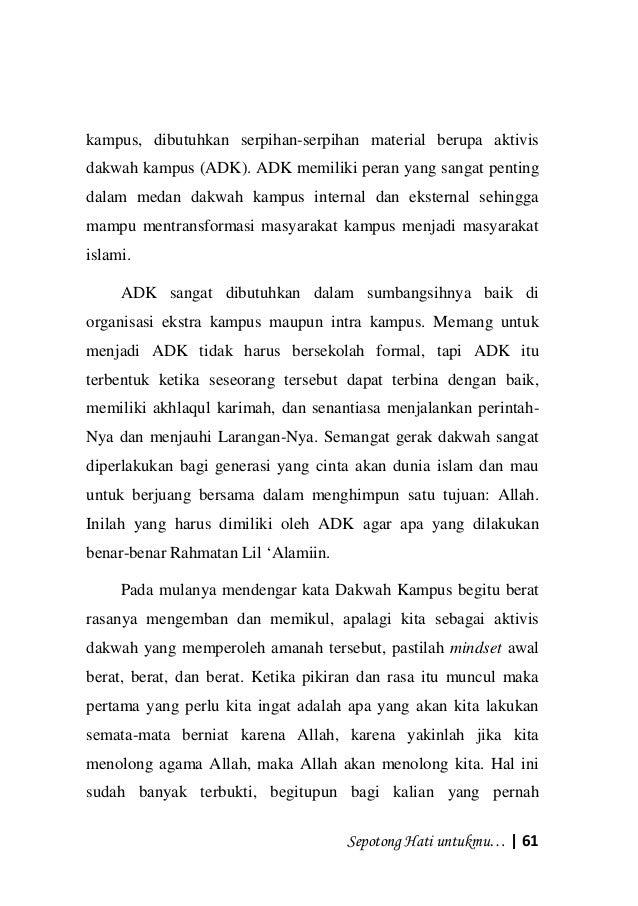 kampus, dibutuhkan serpihan-serpihan material berupa aktivis dakwah kampus (ADK). ADK memiliki peran yang sangat penting dalam medan dakwah kampus internal dan eksternal sehingga mampu mentransformasi masyarakat kampus menjadi masyarakat islami.

ADK sangat dibutuhkan dalam sumbangsihnya baik di organisasi ekstra kampus maupun intra kampus. Memang untuk menjadi ADK tidak harus bersekolah formal, tapi ADK itu terbentuk ketika seseorang tersebut dapat terbina dengan baik, memiliki akhlaqul karimah, dan senantiasa menjalankan perintah-Nya dan menjauhi Larangan-Nya. Semangat gerak dakwah sangat diperlakukan bagi generasi yang cinta akan dunia islam dan mau untuk berjuang bersama dalam menghimpun satu tujuan: Allah. Inilah yang harus dimiliki oleh ADK agar apa yang dilakukan benar-benar Rahmatan Lil ‘Alamiin.

Pada mulanya mendengar kata Dakwah Kampus begitu berat rasanya mengemban dan memikul, apalagi kita sebagai aktivis dakwah yang memperoleh amanah tersebut, pastilah mindset awal berat, berat, dan berat. Ketika pikiran dan rasa itu muncul maka pertama yang perlu kita ingat adalah apa yang akan kita lakukan semata-mata berniat karena Allah, karena yakinlah jika kita menolong agama Allah, maka Allah akan menolong kita. Hal ini sudah banyak terbukti, begitupun bagi kalian yang pernah

Sepotong Hati untukmu… | 61